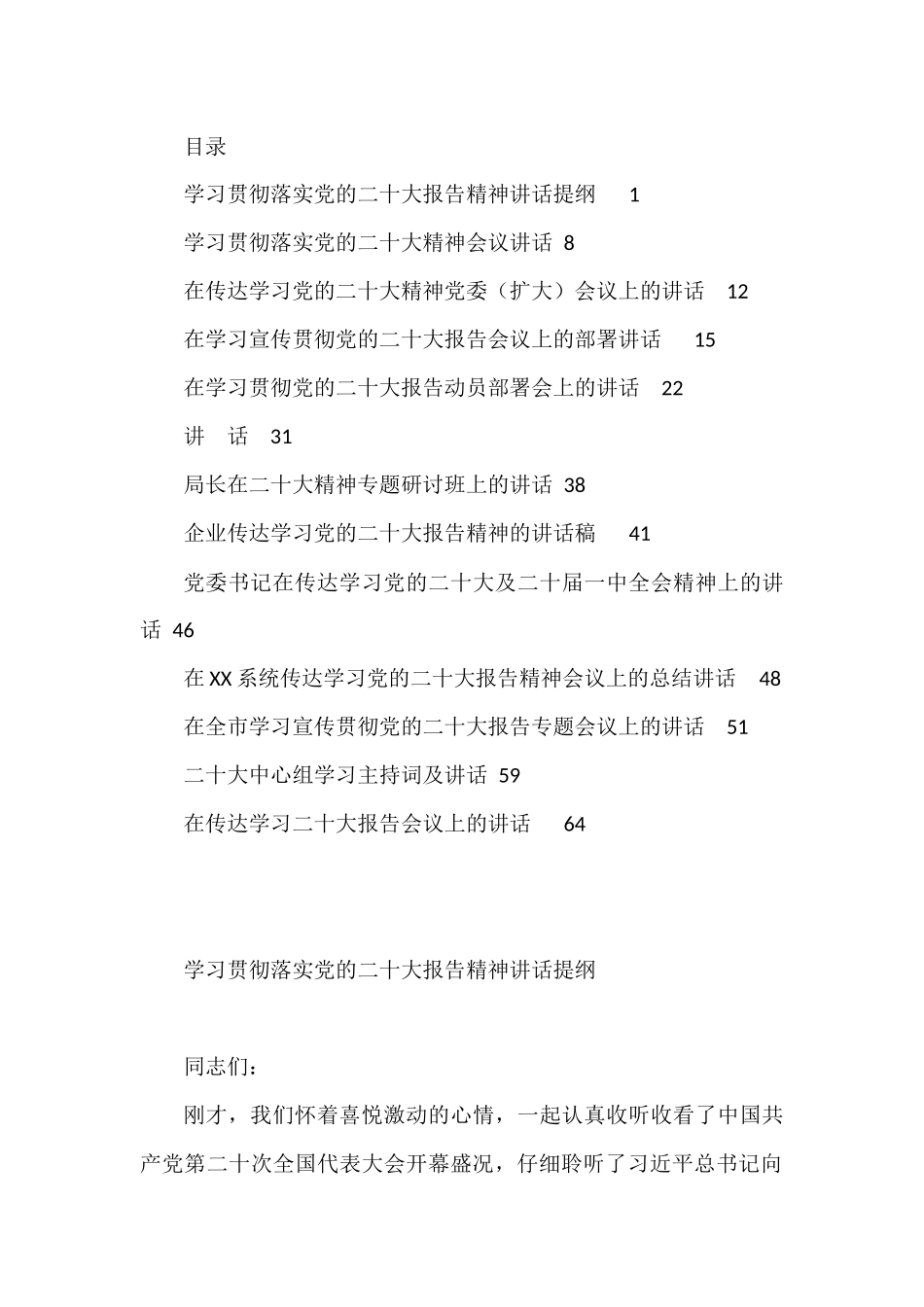 目录

学习贯彻落实党的二十大报告精神讲话提纲 1

学习贯彻落实党的二十大精神会议讲话 8

在传达学习党的二十大精神党委（扩大）会议上的讲话 12

在学习宣传贯彻党的二十大报告会议上的部署讲话 15

在学习贯彻党的二十大报告动员部署会上的讲话 22

讲 话 31

局长在二十大精神专题研讨班上的讲话 38

企业传达学习党的二十大报告精神的讲话稿 41

党委书记在传达学习党的二十大及二十届一中全会精神上的讲话 46

在XX系统传达学习党的二十大报告精神会议上的总结讲话 48

在全市学习宣传贯彻党的二十大报告专题会议上的讲话 51

二十大中心组学习主持词及讲话 59

在传达学习二十大报告会议上的讲话 64

学习贯彻落实党的二十大报告精神讲话提纲

同志们：

刚才，我们怀着喜悦激动的心情，一起认真收听收看了中国共产党第二十次全国代表大会开幕盛况，仔细聆听了习近平总书记向